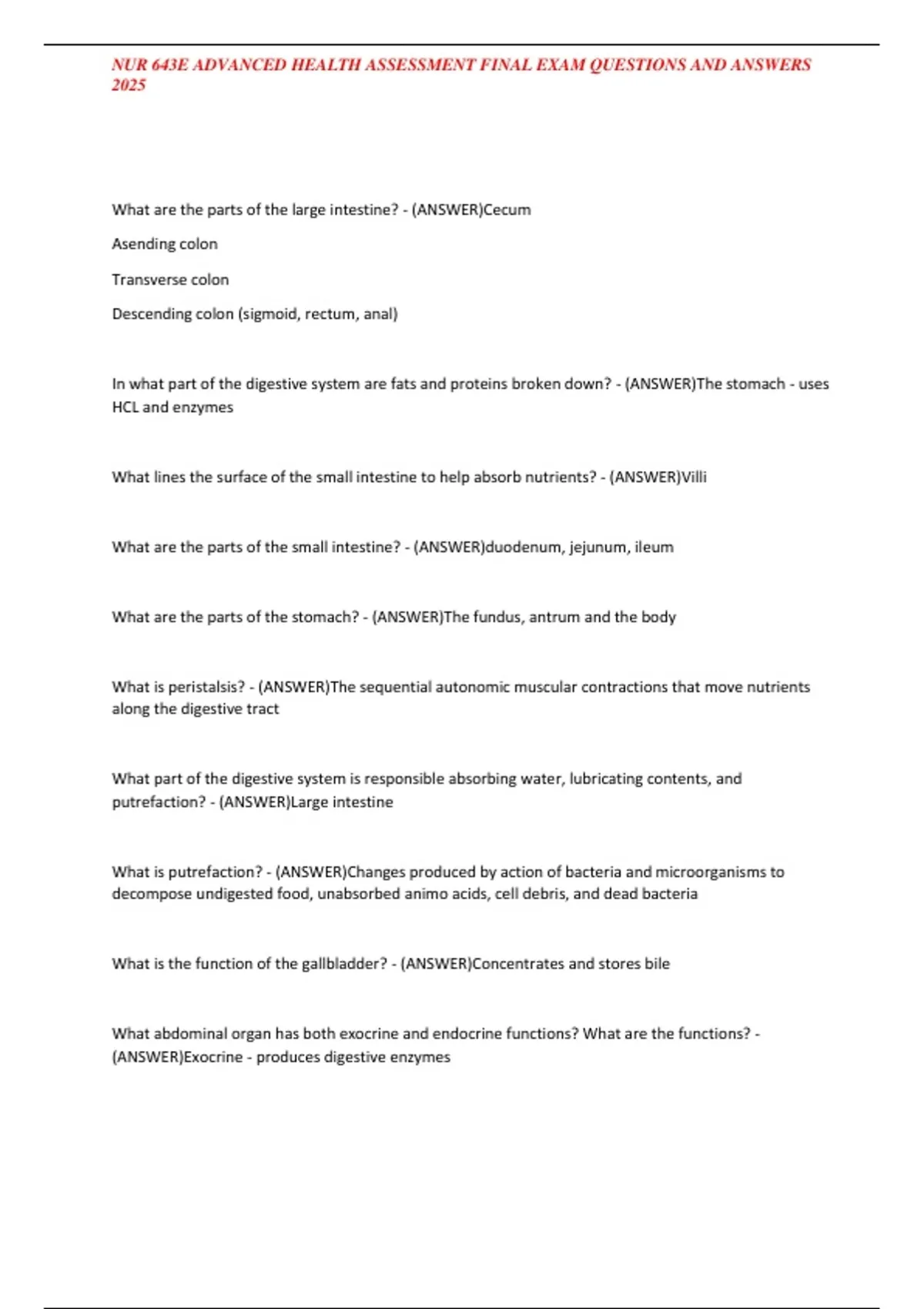 NUR 643E ADVANCED HEALTH ASSESSMENT FINAL EXAM QUESTIONS AND ANSWERS 2025

What are the parts of the large intestine? - (ANSWER)Cecum

Asending colon

Transverse colon

Descending colon (sigmoid, rectum, anal)

In what part of the digestive system are fats and proteins broken down? - (ANSWER)The stomach - uses HCL and enzymes

What lines the surface of the small intestine to help absorb nutrients? - (ANSWER)Villi

What are the parts of the small intestine? - (ANSWER)duodenum, jejunum, ileum

What are the parts of the stomach? - (ANSWER)The fundus, antrum and the body

What is peristalsis? - (ANSWER)The sequential autonomic muscular contractions that move nutrients along the digestive tract

What part of the digestive system is responsible absorbing water, lubricating contents, and putrefaction? - (ANSWER)Large intestine

What is putrefaction? - (ANSWER)Changes produced by action of bacteria and microorganisms to decompose undigested food, unabsorbed animo acids, cell debris, and dead bacteria

What is the function of the gallbladder? - (ANSWER)Concentrates and stores bile

What abdominal organ has both exocrine and endocrine functions? What are the functions? - (ANSWER)Exocrine - produces digestive enzymes